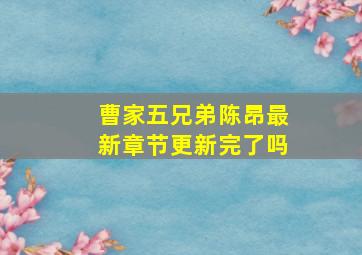 曹家五兄弟陈昂最新章节更新完了吗